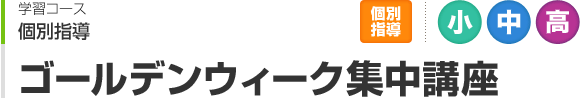 学習コース
個別指導

個別指導

小 中 高

ゴールデンウィーク集中講座